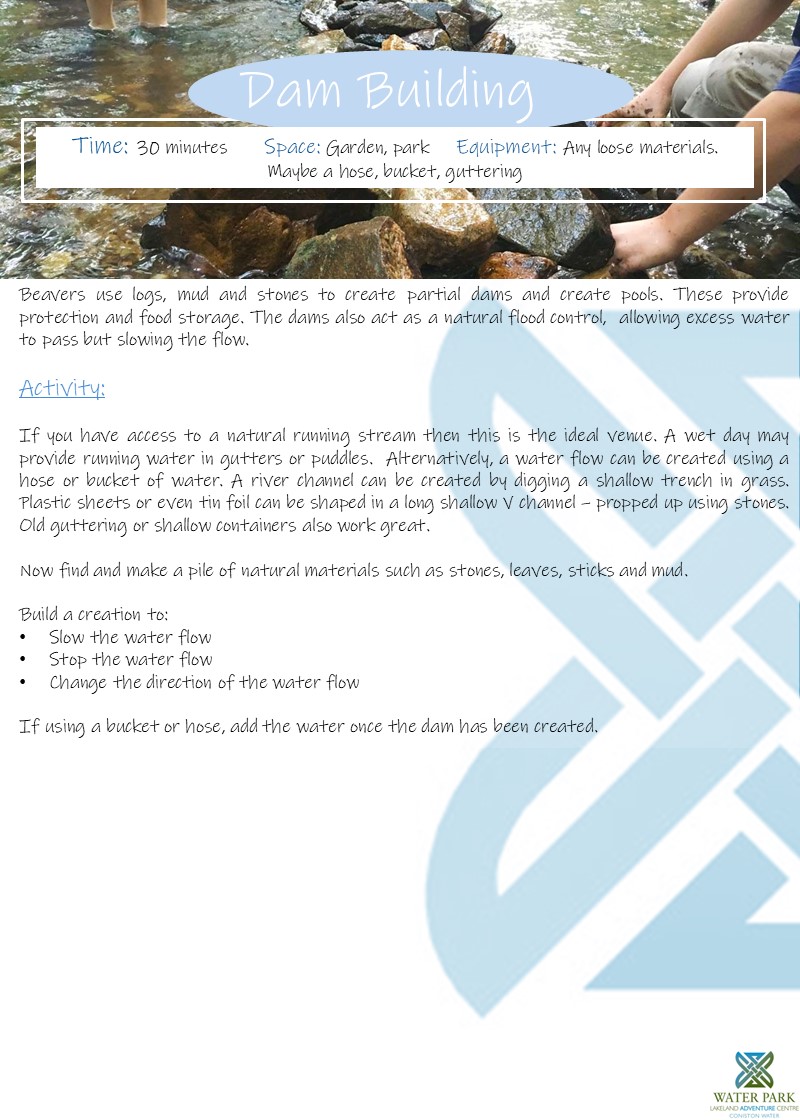 Dam Building

Time: 30 minutes Space: Garden, park Equipment: Any loose materials. Maybe a hose, bucket, guttering

Beavers use logs, mud and stones to create partial dams and create pools. These provide protection and food storage. The dams also act as a natural flood control, allowing excess water to pass but slowing the flow.

Activity:

If you have access to a natural running stream then this is the ideal venue. A wet day may provide running water in gutters or puddles. Alternatively, a water flow can be created using a hose or bucket of water. A river channel can be created by digging a shallow trench in grass. Plastic sheets or even tin foil can be shaped in a long shallow V channel – propped up using stones. Old guttering or shallow containers also work great.

Now find and make a pile of natural materials such as stones, leaves, sticks and mud.

Build a creation to:
• Slow the water flow
• Stop the water flow
• Change the direction of the water flow

If using a bucket or hose, add the water once the dam has been created.

WATER PARK
LAKELAND ADVENTURE CENTRE
CONISTON WATER